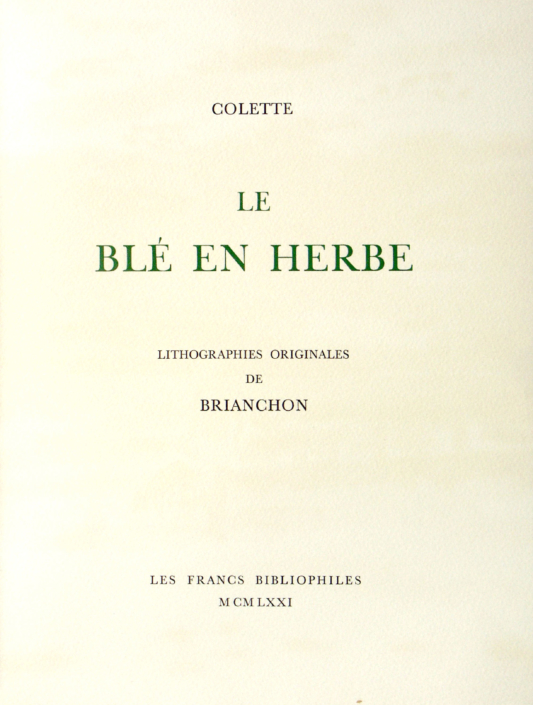 COLETTE

LE
BLÉ EN HERBE

LITHOGRAPHIES ORIGINALES
DE
BRIANCHON

LES FRANCS BIBLIOPHILES
MCMLXXI